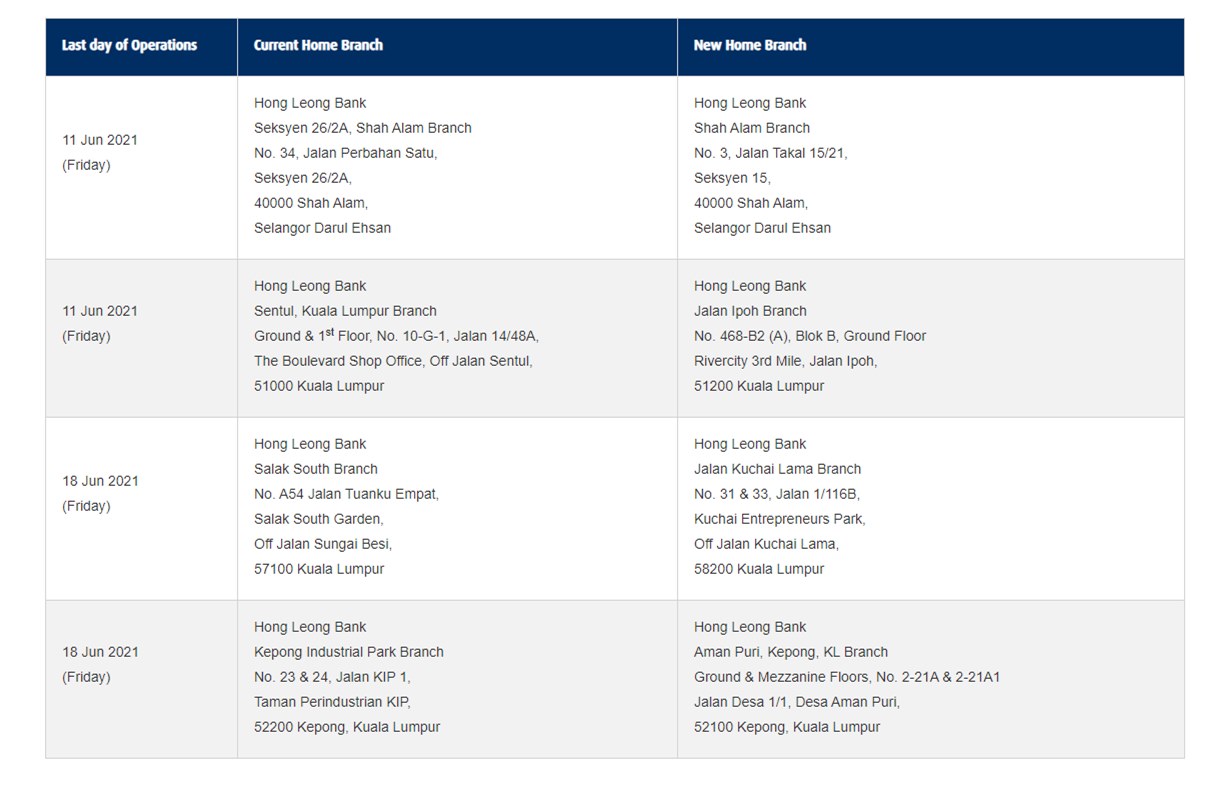 | Last day of Operations | Current Home Branch | New Home Branch |
|---|---|---|
| 11 Jun 2021 (Friday) | Hong Leong Bank Seksyen 26/2A, Shah Alam Branch No. 34, Jalan Perbahan Satu, Seksyen 26/2A, 40000 Shah Alam, Selangor Darul Ehsan | Hong Leong Bank Shah Alam Branch No. 3, Jalan Takal 15/21, Seksyen 15, 40000 Shah Alam, Selangor Darul Ehsan |
| 11 Jun 2021 (Friday) | Hong Leong Bank Sentul, Kuala Lumpur Branch Ground & 1$^{st}$ Floor, No. 10-G-1, Jalan 14/48A, The Boulevard Shop Office, Off Jalan Sentul, 51000 Kuala Lumpur | Hong Leong Bank Jalan Ipoh Branch No. 468-B2 (A), Blok B, Ground Floor Rivercity 3rd Mile, Jalan Ipoh, 51200 Kuala Lumpur |
| 18 Jun 2021 (Friday) | Hong Leong Bank Salak South Branch No. A54 Jalan Tuanku Empat, Salak South Garden, Off Jalan Sungai Besi, 57100 Kuala Lumpur | Hong Leong Bank Jalan Kuchai Lama Branch No. 31 & 33, Jalan 1/116B, Kuchai Entrepreneurs Park, Off Jalan Kuchai Lama, 58200 Kuala Lumpur |
| 18 Jun 2021 (Friday) | Hong Leong Bank Kepong Industrial Park Branch No. 23 & 24, Jalan KIP 1, Taman Perindustrian KIP, 52200 Kepong, Kuala Lumpur | Hong Leong Bank Aman Puri, Kepong, KL Branch Ground & Mezzanine Floors, No. 2-21A & 2-21A1 Jalan Desa 1/1, Desa Aman Puri, 52100 Kepong, Kuala Lumpur |